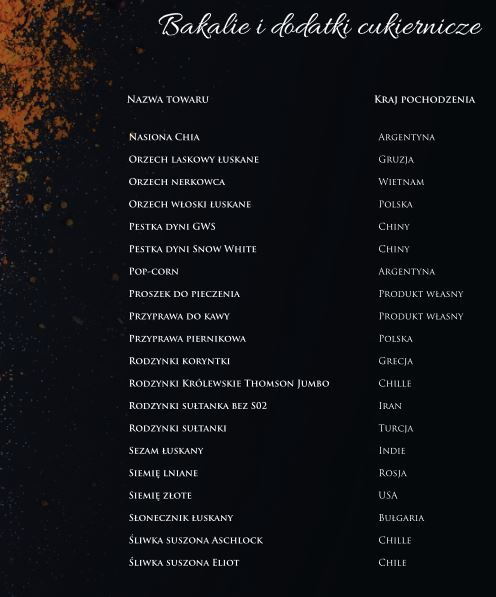 Bakalie i dodatki cukiernicze

| Nazwa towaru | Kraj pochodzenia |
|---|---|
| Nasiona Chia | Argentyna |
| Orzech laskowy łuskane | Gruzja |
| Orzech nerkowca | Wietnam |
| Orzech włoski łuskane | Polska |
| Pestka dyni GWS | Chiny |
| Pestka dyni Snow White | Chiny |
| Pop-corn | Argentyna |
| Proszek do pieczenia | Produkt własny |
| Przyprawa do kawy | Produkt własny |
| Przyprawa piernikowa | Polska |
| Rodzynki koryntki | Grecja |
| Rodzynki Królewskie Thomson Jumbo | Chille |
| Rodzynki sułtanka bez S02 | Iran |
| Rodzynki sułtanki | Turcja |
| Sezam łuskany | Indie |
| Siemię lniane | Rosja |
| Siemię złote | USA |
| Słonecznik łuskany | Bułgaria |
| Śliwka suszona Aschlock | Chille |
| Śliwka suszona Eliot | Chile |